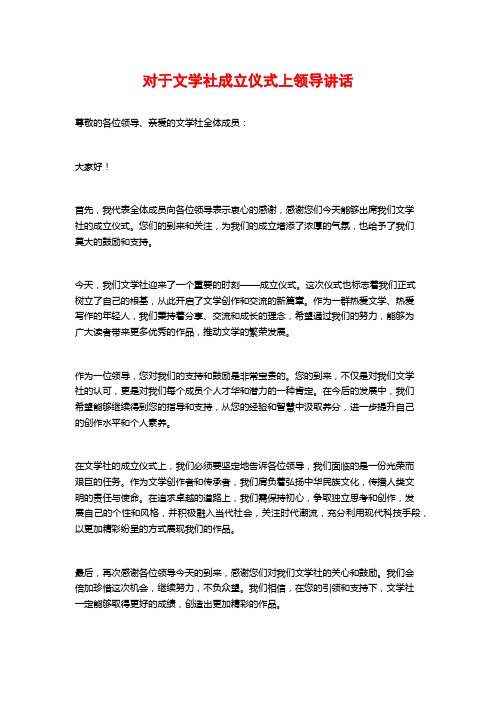 对于文学社成立仪式上领导讲话

尊敬的各位领导、亲爱的文学社全体成员：

大家好！

首先，我代表全体成员向各位领导表示衷心的感谢，感谢您们今天能够出席我们文学社的成立仪式。您们的到来和关注，为我们的成立增添了浓厚的气氛，也给予了我们莫大的鼓励和支持。

今天，我们文学社迎来了一个重要的时刻——成立仪式。这次仪式也标志着我们正式树立了自己的根基，从此开启了文学创作和交流的新篇章。作为一群热爱文学、热爱写作的年轻人，我们秉持着分享、交流和成长的理念，希望通过我们的努力，能够为广大读者带来更多优秀的作品，推动文学的繁荣发展。

作为一位领导，您对我们的支持和鼓励是非常宝贵的。您的到来，不仅是对我们文学社的认可，更是对我们每个成员个人才华和潜力的一种肯定。在今后的发展中，我们希望能够继续得到您的指导和支持，从您的经验和智慧中汲取养分，进一步提升自己的创作水平和个人素养。

在文学社的成立仪式上，我们必须要坚定地告诉各位领导，我们面临的是一份光荣而艰巨的任务。作为文学创作者和传承者，我们肩负着弘扬中华民族文化，传播人类文明的责任与使命。在追求卓越的道路上，我们需保持初心，争取独立思考和创作，发展自己的个性和风格，并积极融入当代社会，关注时代潮流，充分利用现代科技手段，以更加精彩纷呈的方式展现我们的作品。

最后，再次感谢各位领导今天的到来，感谢您们对我们文学社的关心和鼓励。我们会倍加珍惜这次机会，继续努力，不负众望。我们相信，在您的引领和支持下，文学社一定能够取得更好的成绩，创造出更加精彩的作品。